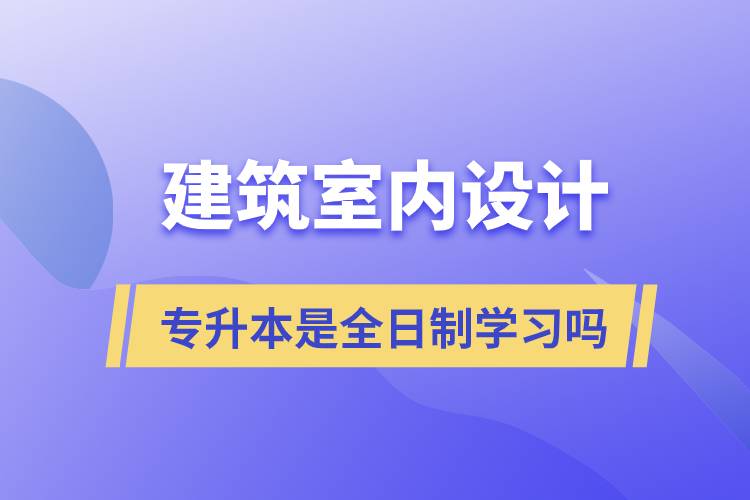 建筑室内设计

专升本是全日制学习吗